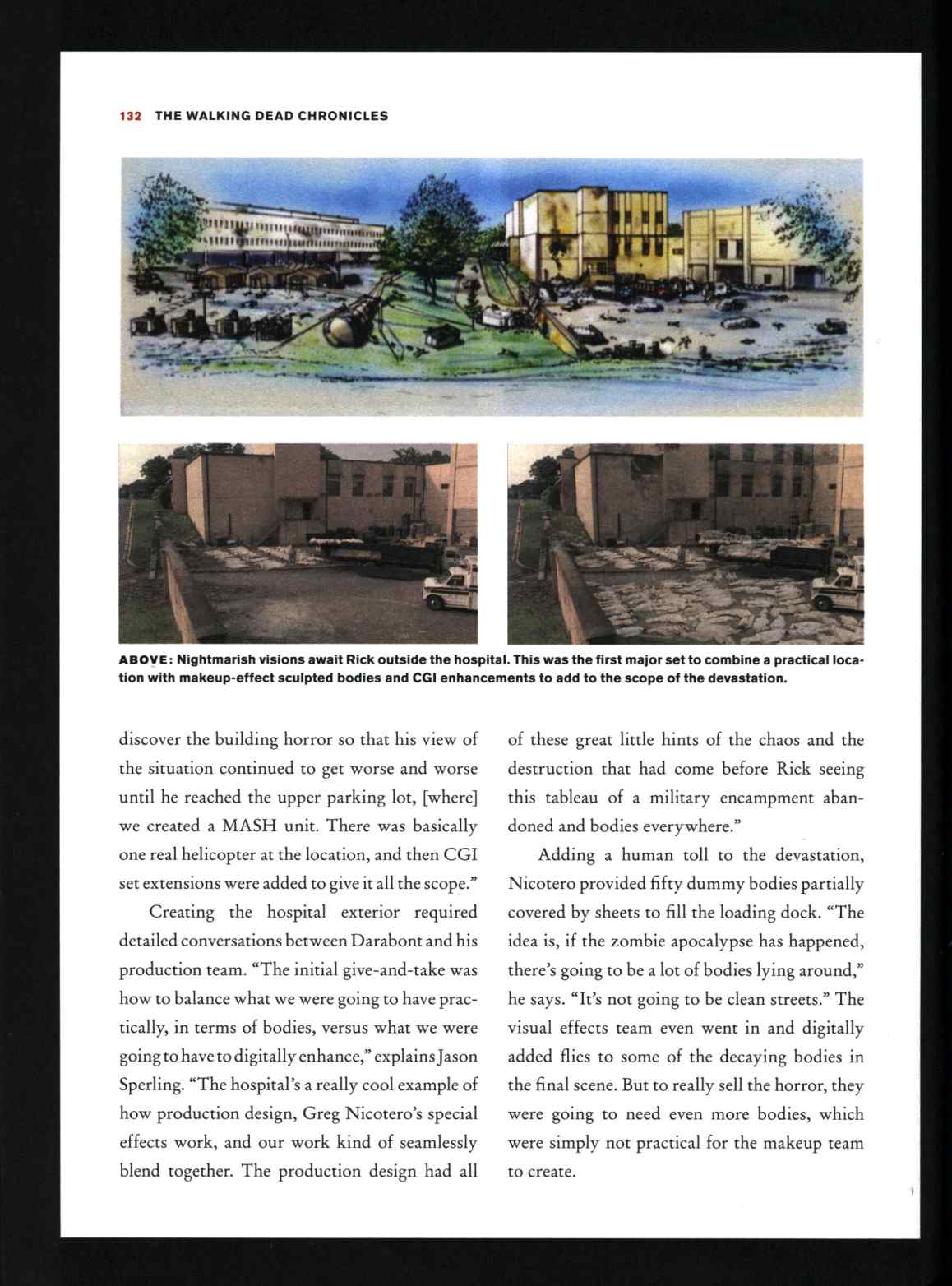 132 THE WALKING DEAD CHRONICLES

ABOVE: Nightmarish visions await Rick outside the hospital. This was the first major set to combine a practical location with makeup-effect sculpted bodies and CGI enhancements to add to the scope of the devastation.

discover the building horror so that his view of the situation continued to get worse and worse until he reached the upper parking lot, [where] we created a MASH unit. There was basically one real helicopter at the location, and then CGI set extensions were added to give it all the scope."

Creating the hospital exterior required detailed conversations between Darabont and his production team. "The initial give-and-take was how to balance what we were going to have practically, in terms of bodies, versus what we were going to have to digitally enhance," explains Jason Sperling. "The hospital's a really cool example of how production design, Greg Nicotero's special effects work, and our work kind of seamlessly blend together. The production design had all of these great little hints of the chaos and the destruction that had come before Rick seeing this tableau of a military encampment abandoned and bodies everywhere."

Adding a human toll to the devastation, Nicotero provided fifty dummy bodies partially covered by sheets to fill the loading dock. "The idea is, if the zombie apocalypse has happened, there's going to be a lot of bodies lying around," he says. "It's not going to be clean streets." The visual effects team even went in and digitally added flies to some of the decaying bodies in the final scene. But to really sell the horror, they were going to need even more bodies, which were simply not practical for the makeup team to create.